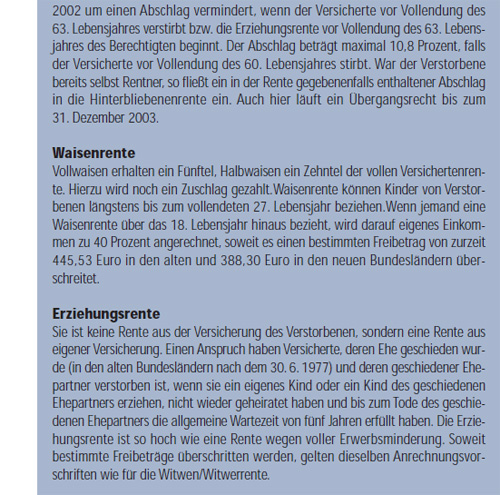 2002 um einen Abschlag vermindert, wenn der Versicherte vor Vollendung des 63. Lebensjahres verstirbt bzw. die Erziehungsrente vor Vollendung des 63. Lebensjahres des Berechtigten beginnt. Der Abschlag beträgt maximal 10,8 Prozent, falls der Versicherte vor Vollendung des 60. Lebensjahres stirbt. War der Verstorbene bereits selbst Rentner, so fließt ein in der Rente gegebenenfalls enthaltener Abschlag in die Hinterbliebenenrente ein. Auch hier läuft ein Übergangsrecht bis zum 31. Dezember 2003.

Waisenrente
Vollwaisen erhalten ein Fünftel, Halbwaisen ein Zehntel der vollen Versichertenrente. Hierzu wird noch ein Zuschlag gezahlt.Waisenrente können Kinder von Verstorbenen längstens bis zum vollendeten 27. Lebensjahr beziehen.Wenn jemand eine Waisenrente über das 18. Lebensjahr hinaus bezieht, wird darauf eigenes Einkommen zu 40 Prozent angerechnet, soweit es einen bestimmten Freibetrag von zurzeit 445,53 Euro in den alten und 388,30 Euro in den neuen Bundesländern überschreitet.

Erziehungsrente
Sie ist keine Rente aus der Versicherung des Verstorbenen, sondern eine Rente aus eigener Versicherung. Einen Anspruch haben Versicherte, deren Ehe geschieden wurde (in den alten Bundesländern nach dem 30. 6. 1977) und deren geschiedener Ehepartner verstorben ist, wenn sie ein eigenes Kind oder ein Kind des geschiedenen Ehepartners erziehen, nicht wieder geheiratet haben und bis zum Tode des geschiedenen Ehepartners die allgemeine Wartezeit von fünf Jahren erfüllt haben. Die Erziehungsrente ist so hoch wie eine Rente wegen voller Erwerbsminderung. Soweit bestimmte Freibeträge überschritten werden, gelten dieselben Anrechnungsvorschriften wie für die Witwen/Witwerrente.